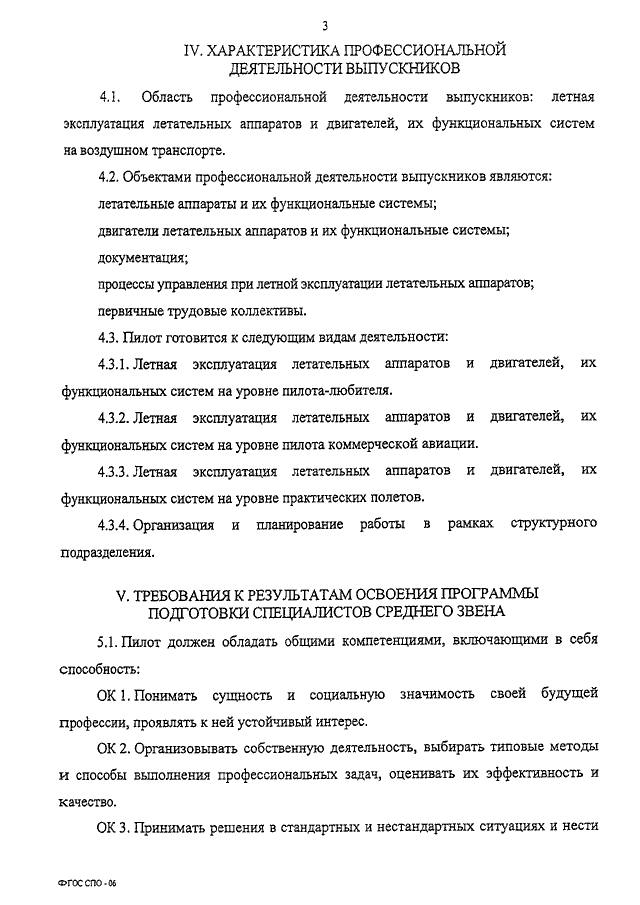 3

IV. ХАРАКТЕРИСТИКА ПРОФЕССИОНАЛЬНОЙ ДЕЯТЕЛЬНОСТИ ВЫПУСКНИКОВ

4.1. Область профессиональной деятельности выпускников: летная эксплуатация летательных аппаратов и двигателей, их функциональных систем на воздушном транспорте.

4.2. Объектами профессиональной деятельности выпускников являются:

летательные аппараты и их функциональные системы;

двигатели летательных аппаратов и их функциональные системы;

документация;

процессы управления при летной эксплуатации летательных аппаратов;

первичные трудовые коллективы.

4.3. Пилот готовится к следующим видам деятельности:

4.3.1. Летная эксплуатация летательных аппаратов и двигателей, их функциональных систем на уровне пилота-любителя.

4.3.2. Летная эксплуатация летательных аппаратов и двигателей, их функциональных систем на уровне пилота коммерческой авиации.

4.3.3. Летная эксплуатация летательных аппаратов и двигателей, их функциональных систем на уровне практических полетов.

4.3.4. Организация и планирование работы в рамках структурного подразделения.

V. ТРЕБОВАНИЯ К РЕЗУЛЬТАТАМ ОСВОЕНИЯ ПРОГРАММЫ ПОДГОТОВКИ СПЕЦИАЛИСТОВ СРЕДНЕГО ЗВЕНА

5.1. Пилот должен обладать общими компетенциями, включающими в себя способность:

ОК 1. Понимать сущность и социальную значимость своей будущей профессии, проявлять к ней устойчивый интерес.

ОК 2. Организовывать собственную деятельность, выбирать типовые методы и способы выполнения профессиональных задач, оценивать их эффективность и качество.

ОК 3. Принимать решения в стандартных и нестандартных ситуациях и нести

ФГОС СПО - 06